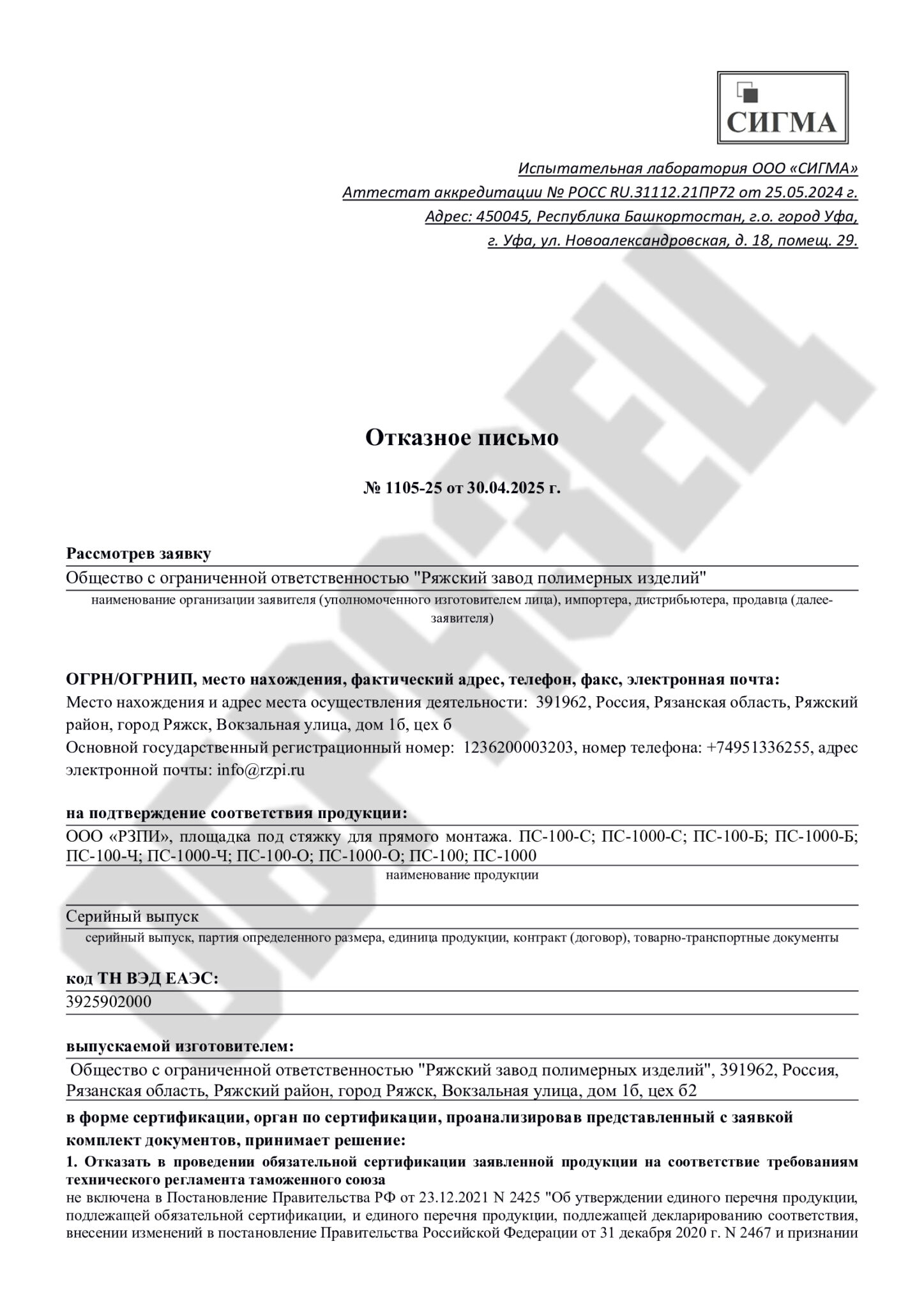 СИГМА

Испытательная лаборатория ООО «СИГМА»
Аттестат аккредитации № РОСС RU.31112.21ПР72 от 25.05.2024 г.
Адрес: 450045, Республика Башкортостан, г.о. город Уфа,
г. Уфа, ул. Новоалександровская, д. 18, помещ. 29.

Отказное письмо

№ 1105-25 от 30.04.2025 г.

Рассмотрев заявку

Общество с ограниченной ответственностью "Ряжский завод полимерных изделий"

наименование организации заявителя (уполномоченного изготовителем лица), импортера, дистрибьютера, продавца (далее-заявителя)

ОГРН/ОГРНИП, место нахождения, фактический адрес, телефон, факс, электронная почта:

Место нахождения и адрес места осуществления деятельности: 391962, Россия, Рязанская область, Ряжский район, город Ряжск, Вокзальная улица, дом 1б, цех б

Основной государственный регистрационный номер: 1236200003203, номер телефона: +74951336255, адрес электронной почты: info@rzpi.ru

на подтверждение соответствия продукции:

ООО «РЗПИ», площадка под стяжку для прямого монтажа. ПС-100-С; ПС-1000-С; ПС-100-Б; ПС-1000-Б; ПС-100-Ч; ПС-1000-Ч; ПС-100-О; ПС-1000-О; ПС-100; ПС-1000

наименование продукции

Серийный выпуск

серийный выпуск, партия определенного размера, единица продукции, контракт (договор), товарно-транспортные документы

код ТН ВЭД ЕАЭС:

3925902000

выпускаемой изготовителем:

Общество с ограниченной ответственностью "Ряжский завод полимерных изделий", 391962, Россия, Рязанская область, Ряжский район, город Ряжск, Вокзальная улица, дом 1б, цех б2

в форме сертификации, орган по сертификации, проанализировав представленный с заявкой комплект документов, принимает решение:

1. Отказать в проведении обязательной сертификации заявленной продукции на соответствие требованиям технического регламента таможенного союза

не включена в Постановление Правительства РФ от 23.12.2021 N 2425 "Об утверждении единого перечня продукции, подлежащей обязательной сертификации, и единого перечня продукции, подлежащей декларированию соответствия, внесении изменений в постановление Правительства Российской Федерации от 31 декабря 2020 г. N 2467 и признании

ОБРАЗЕЦ